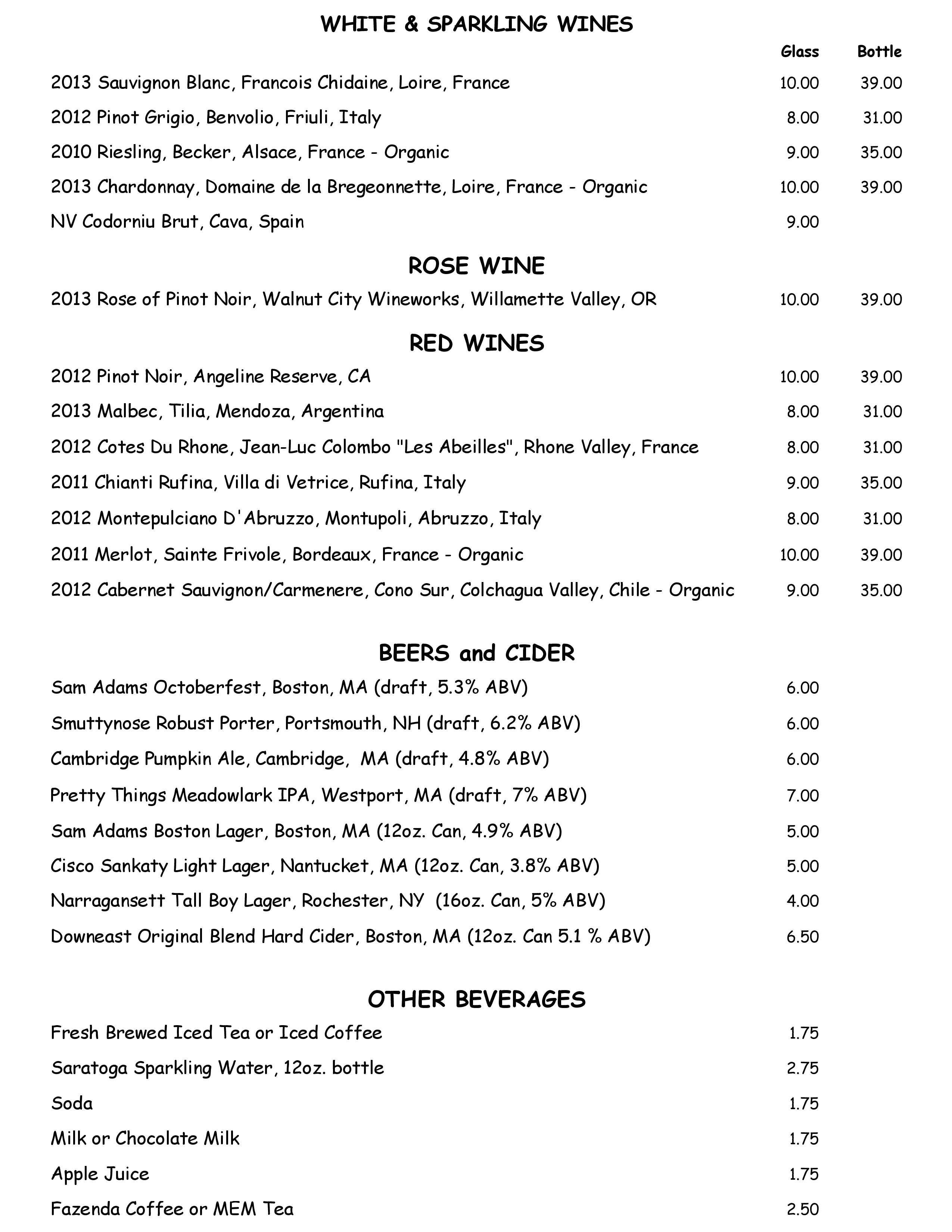 WHITE & SPARKLING WINES

| | Glass | Bottle |
|---|---|---|
| 2013 Sauvignon Blanc, Francois Chidaine, Loire, France | 10.00 | 39.00 |
| 2012 Pinot Grigio, Benvolio, Friuli, Italy | 8.00 | 31.00 |
| 2010 Riesling, Becker, Alsace, France - Organic | 9.00 | 35.00 |
| 2013 Chardonnay, Domaine de la Bregeonnette, Loire, France - Organic | 10.00 | 39.00 |
| NV Codorniu Brut, Cava, Spain | 9.00 | |

ROSE WINE

| | | |
|---|---|---|
| 2013 Rose of Pinot Noir, Walnut City Wineworks, Willamette Valley, OR | 10.00 | 39.00 |

RED WINES

| | | |
|---|---|---|
| 2012 Pinot Noir, Angeline Reserve, CA | 10.00 | 39.00 |
| 2013 Malbec, Tilia, Mendoza, Argentina | 8.00 | 31.00 |
| 2012 Cotes Du Rhone, Jean-Luc Colombo "Les Abeilles", Rhone Valley, France | 8.00 | 31.00 |
| 2011 Chianti Rufina, Villa di Vetrice, Rufina, Italy | 9.00 | 35.00 |
| 2012 Montepulciano D'Abruzzo, Montupoli, Abruzzo, Italy | 8.00 | 31.00 |
| 2011 Merlot, Sainte Frivole, Bordeaux, France - Organic | 10.00 | 39.00 |
| 2012 Cabernet Sauvignon/Carmenere, Cono Sur, Colchagua Valley, Chile - Organic | 9.00 | 35.00 |

BEERS and CIDER

| | |
|---|---|
| Sam Adams Octoberfest, Boston, MA (draft, 5.3% ABV) | 6.00 |
| Smuttynose Robust Porter, Portsmouth, NH (draft, 6.2% ABV) | 6.00 |
| Cambridge Pumpkin Ale, Cambridge, MA (draft, 4.8% ABV) | 6.00 |
| Pretty Things Meadowlark IPA, Westport, MA (draft, 7% ABV) | 7.00 |
| Sam Adams Boston Lager, Boston, MA (12oz. Can, 4.9% ABV) | 5.00 |
| Cisco Sankaty Light Lager, Nantucket, MA (12oz. Can, 3.8% ABV) | 5.00 |
| Narragansett Tall Boy Lager, Rochester, NY (16oz. Can, 5% ABV) | 4.00 |
| Downeast Original Blend Hard Cider, Boston, MA (12oz. Can 5.1 % ABV) | 6.50 |

OTHER BEVERAGES

| | |
|---|---|
| Fresh Brewed Iced Tea or Iced Coffee | 1.75 |
| Saratoga Sparkling Water, 12oz. bottle | 2.75 |
| Soda | 1.75 |
| Milk or Chocolate Milk | 1.75 |
| Apple Juice | 1.75 |
| Fazenda Coffee or MEM Tea | 2.50 |